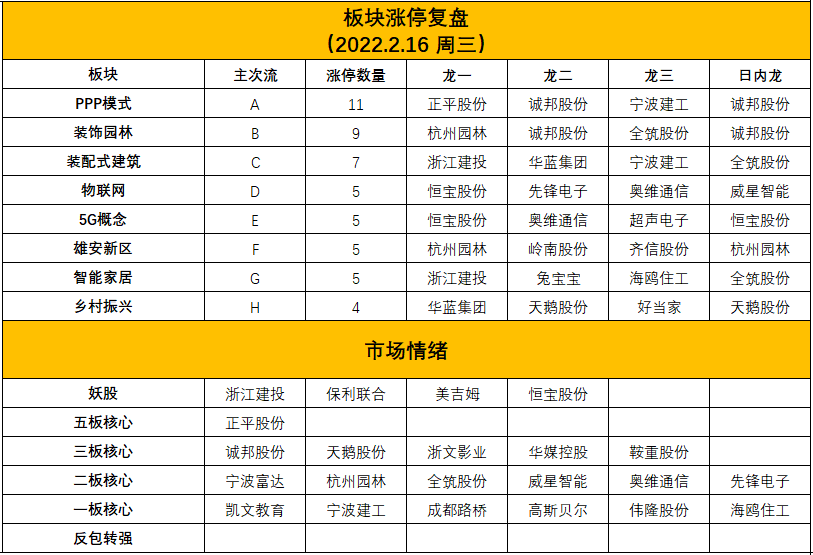 板块涨停复盘
（2022.2.16 周三）

| 板块 | 主次流 | 涨停数量 | 龙一 | 龙二 | 龙三 | 日内龙 |
|---|---|---|---|---|---|---|
| PPP模式 | A | 11 | 正平股份 | 诚邦股份 | 宁波建工 | 诚邦股份 |
| 装饰园林 | B | 9 | 杭州园林 | 诚邦股份 | 全筑股份 | 诚邦股份 |
| 装配式建筑 | C | 7 | 浙江建投 | 华蓝集团 | 宁波建工 | 全筑股份 |
| 物联网 | D | 5 | 恒宝股份 | 先锋电子 | 奥维通信 | 威星智能 |
| 5G概念 | E | 5 | 恒宝股份 | 奥维通信 | 超声电子 | 恒宝股份 |
| 雄安新区 | F | 5 | 杭州园林 | 岭南股份 | 齐信股份 | 杭州园林 |
| 智能家居 | G | 5 | 浙江建投 | 兔宝宝 | 海鸥住工 | 全筑股份 |
| 乡村振兴 | H | 4 | 华蓝集团 | 天鹅股份 | 好当家 | 天鹅股份 |

市场情绪

| 妖股 | 浙江建投 | 保利联合 | 美吉姆 | 恒宝股份 | | |
|---|---|---|---|---|---|---|
| 五板核心 | 正平股份 | | | | | |
| 三板核心 | 诚邦股份 | 天鹅股份 | 浙文影业 | 华媒控股 | 鞍重股份 | |
| 二板核心 | 宁波富达 | 杭州园林 | 全筑股份 | 威星智能 | 奥维通信 | 先锋电子 |
| 一板核心 | 凯文教育 | 宁波建工 | 成都路桥 | 高斯贝尔 | 伟隆股份 | 海鸥住工 |
| 反包转强 | | | | | | |